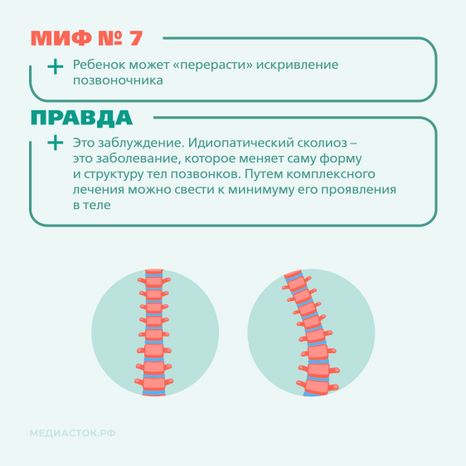 МИФ № 7

+ Ребенок может «перерасти» искривление позвоночника

ПРАВДА

+ Это заблуждение. Идиопатический сколиоз – это заболевание, которое меняет саму форму и структуру тел позвонков. Путем комплексного лечения можно свести к минимуму его проявления в теле

МЕДИАСТОК.РФ